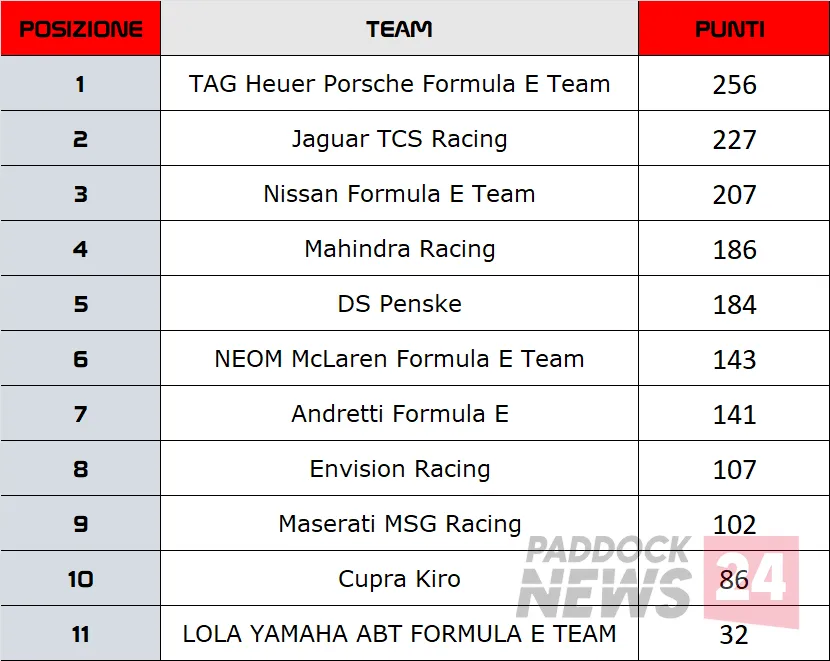 | POSIZIONE | TEAM | PUNTI |
|---|---|---|
| 1 | TAG Heuer Porsche Formula E Team | 256 |
| 2 | Jaguar TCS Racing | 227 |
| 3 | Nissan Formula E Team | 207 |
| 4 | Mahindra Racing | 186 |
| 5 | DS Penske | 184 |
| 6 | NEOM McLaren Formula E Team | 143 |
| 7 | Andretti Formula E | 141 |
| 8 | Envision Racing | 107 |
| 9 | Maserati MSG Racing | 102 |
| 10 | Cupra Kiro | 86 |
| 11 | LOLA YAMAHA ABT FORMULA E TEAM | 32 |

PADDOCK NEWS 24